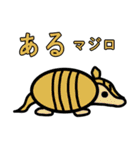 あるマジロ